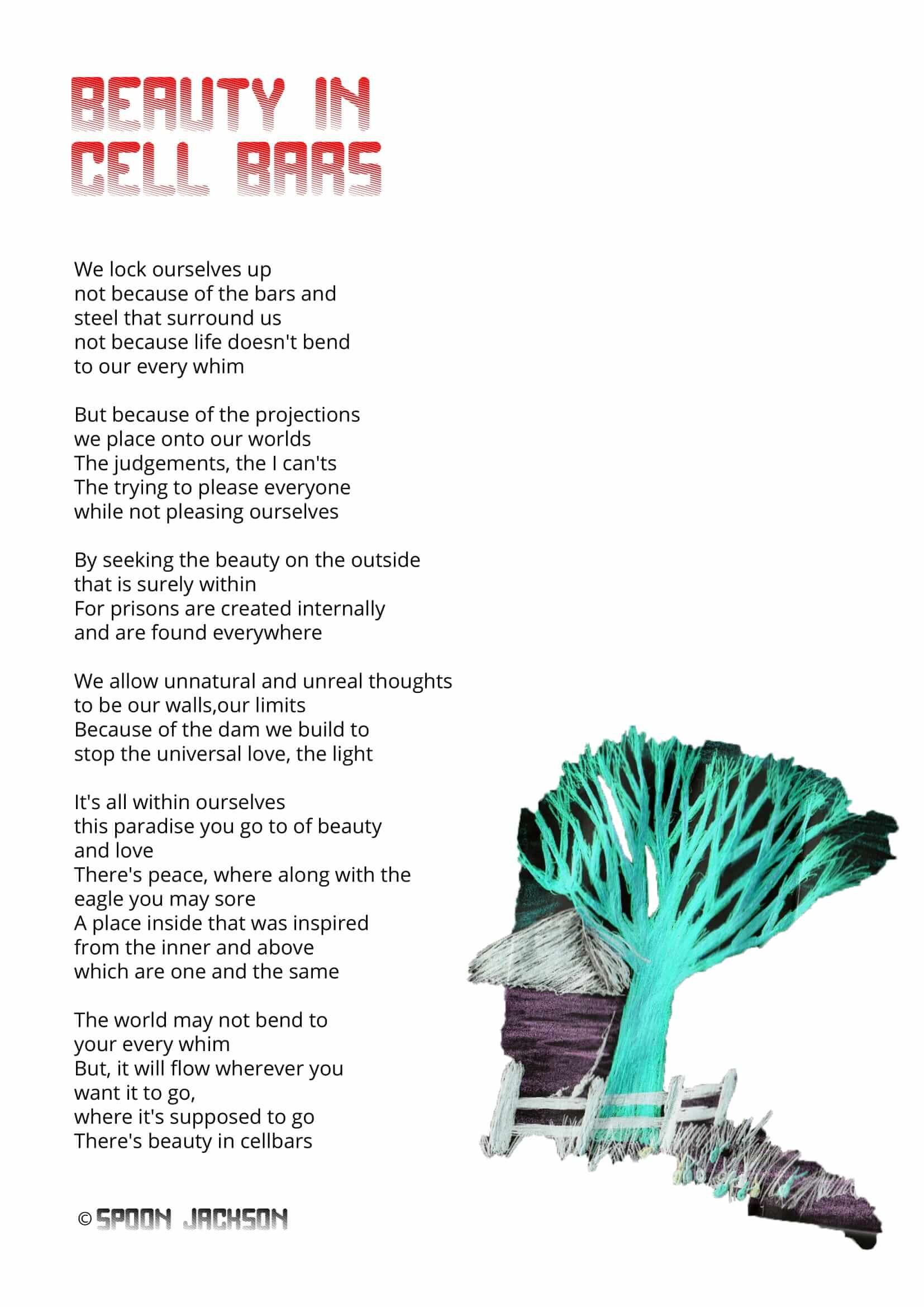 BEAUTY IN CELL BARS

We lock ourselves up
not because of the bars and
steel that surround us
not because life doesn't bend
to our every whim

But because of the projections
we place onto our worlds
The judgements, the I can'ts
The trying to please everyone
while not pleasing ourselves

By seeking the beauty on the outside
that is surely within
For prisons are created internally
and are found everywhere

We allow unnatural and unreal thoughts
to be our walls,our limits
Because of the dam we build to
stop the universal love, the light

It's all within ourselves
this paradise you go to of beauty
and love
There's peace, where along with the
eagle you may sore
A place inside that was inspired
from the inner and above
which are one and the same

The world may not bend to
your every whim
But, it will flow wherever you
want it to go,
where it's supposed to go
There's beauty in cellbars

© SPOON JACKSON